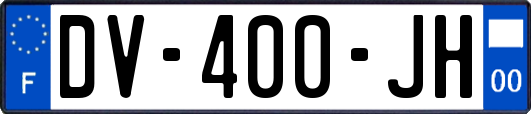 F
DV-400-JH
00